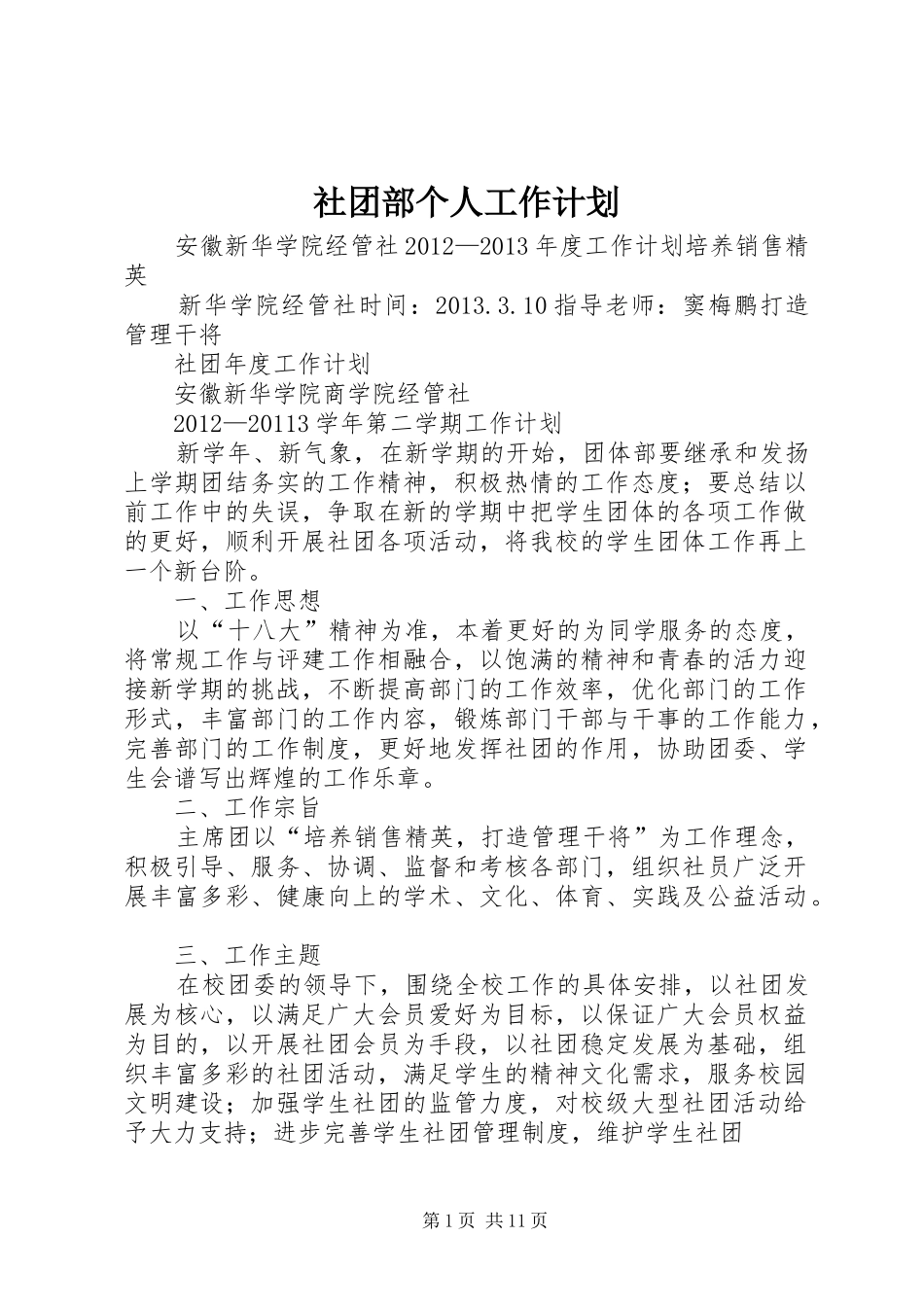 社团部个人工作计划

安徽新华学院经管社2012—2013年度工作计划培养销售精英

新华学院经管社时间：2013.3.10指导老师：窦梅鹏打造管理干将

社团年度工作计划

安徽新华学院商学院经管社

2012—20113学年第二学期工作计划

新学年、新气象，在新学期的开始，团体部要继承和发扬上学期团结务实的工作精神，积极热情的工作态度；要总结以前工作中的失误，争取在新的学期中把学生团体的各项工作做的更好，顺利开展社团各项活动，将我校的学生团体工作再上一个新台阶。

一、工作思想

以“十八大”精神为准，本着更好的为同学服务的态度，将常规工作与评建工作相融合，以饱满的精神和青春的活力迎接新学期的挑战，不断提高部门的工作效率，优化部门的工作形式，丰富部门的工作内容，锻炼部门干部与干事的工作能力，完善部门的工作制度，更好地发挥社团的作用，协助团委、学生会谱写出辉煌的工作乐章。

二、工作宗旨

主席团以“培养销售精英，打造管理干将”为工作理念，积极引导、服务、协调、监督和考核各部门，组织社员广泛开展丰富多彩、健康向上的学术、文化、体育、实践及公益活动。

三、工作主题

在校团委的领导下，围绕全校工作的具体安排，以社团发展为核心，以满足广大会员爱好为目标，以保证广大会员权益为目的，以开展社团会员为手段，以社团稳定发展为基础，组织丰富多彩的社团活动，满足学生的精神文化需求，服务校园文明建设；加强学生社团的监管力度，对校级大型社团活动给予大力支持；进步完善学生社团管理制度，维护学生社团

第1页 共11页